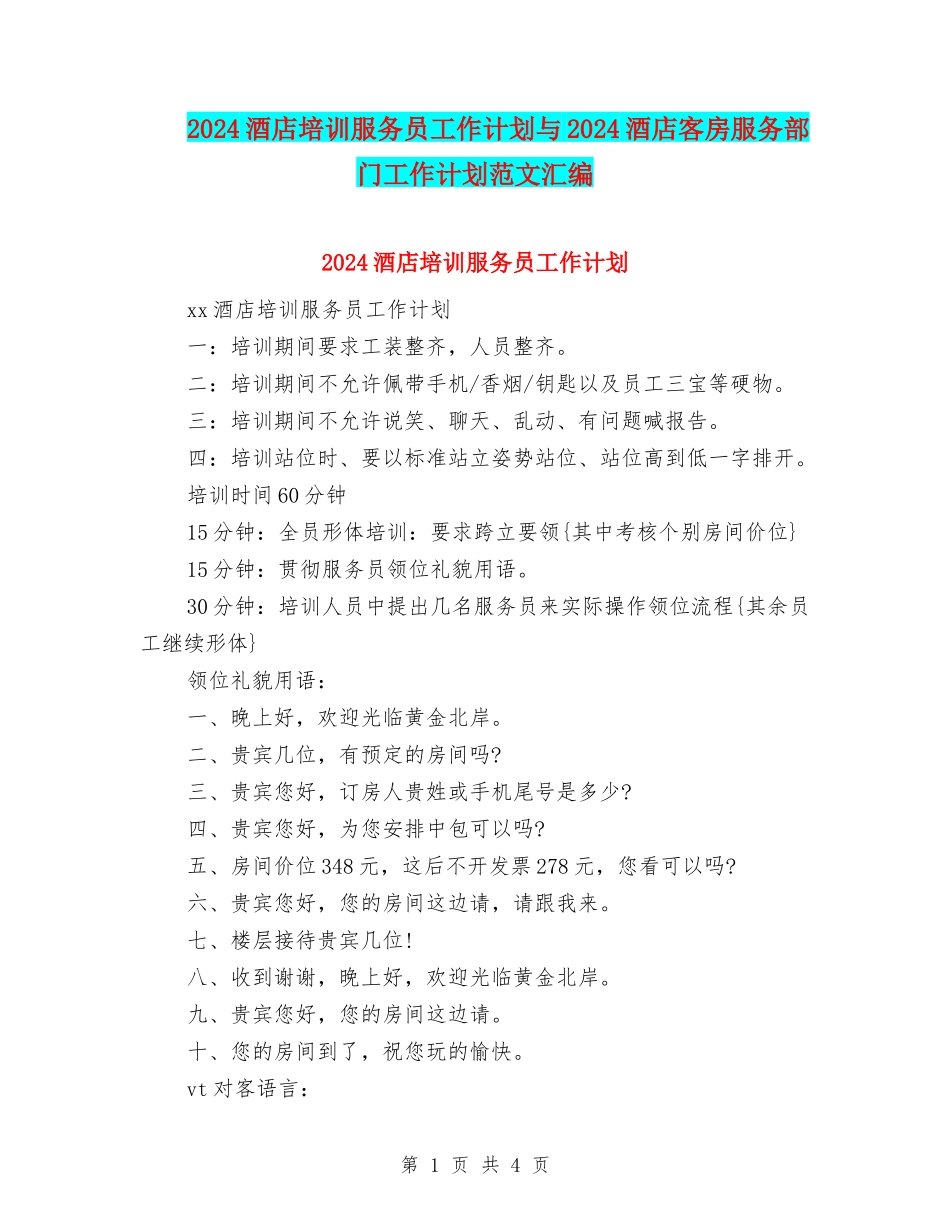 2024 酒店培训服务员工作计划与 2024 酒店客房服务部门工作计划范文汇编

2024 酒店培训服务员工作计划

xx 酒店培训服务员工作计划

一：培训期间要求工装整齐，人员整齐。

二：培训期间不允许佩带手机/香烟/钥匙以及员工三宝等硬物。

三：培训期间不允许说笑、聊天、乱动、有问题喊报告。

四：培训站位时、要以标准站立姿势站位、站位高到低一字排开。

培训时间 60 分钟

15 分钟：全员形体培训：要求跨立要领{其中考核个别房间价位}

15 分钟：贯彻服务员领位礼貌用语。

30 分钟：培训人员中提出几名服务员来实际操作领位流程{其余员工继续形体}

领位礼貌用语：

一、晚上好，欢迎光临黄金北岸。

二、贵宾几位，有预定的房间吗?

三、贵宾您好，订房人贵姓或手机尾号是多少?

四、贵宾您好，为您安排中包可以吗?

五、房间价位 348 元，这后不开发票 278 元，您看可以吗?

六、贵宾您好，您的房间这边请，请跟我来。

七、楼层接待贵宾几位!

八、收到谢谢，晚上好，欢迎光临黄金北岸。

九、贵宾您好，您的房间这边请。

十、您的房间到了，祝您玩的愉快。

vt 对客语言：

第 1 页 共 4 页